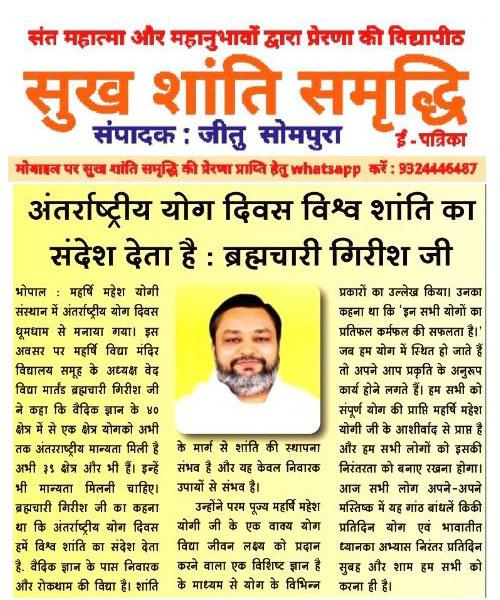 संत महात्मा और महानुभावों द्वारा प्रेरणा की विद्यापीठ

सुख शांति समृद्धि

संपादक : जीतु सोमपुरा

ई-पत्रिका

मोबाइल पर सुख शांति समृद्धि की प्रेरणा प्राप्ति हेतु whatsapp करें : 9324446487

अंतर्राष्ट्रीय योग दिवस विश्व शांति का संदेश देता है : ब्रह्मचारी गिरीश जी

भोपाल : महर्षि महेश योगी संस्थान में अंतर्राष्ट्रीय योग दिवस धूमधाम से मनाया गया। इस अवसर पर महर्षि विद्या मंदिर विद्यालय समूह के अध्यक्ष वेद विद्या मार्तंड ब्रह्मचारी गिरीश जी ने कहा कि वैदिक ज्ञान के ४० क्षेत्र में से एक क्षेत्र योगको अभी तक अंतरराष्ट्रीय मान्यता मिली है अभी ३९ क्षेत्र और भी हैं। इन्हें भी मान्यता मिलनी चाहिए। ब्रह्मचारी गिरीश जी का कहना था कि अंतर्राष्ट्रीय योग दिवस हमें विश्व शांति का संदेश देता है. वैदिक ज्ञान के पास निवारक और रोकथाम की विद्या है। शांति के मार्ग से शांति की स्थापना संभव है और यह केवल निवारक उपायों से संभव है।

उन्होंने परम पूज्य महर्षि महेश योगी जी के एक वाक्य योग विद्या जीवन लक्ष्य को प्रदान करने वाला एक विशिष्ट ज्ञान है के माध्यम से योग के विभिन्न प्रकारों का उल्लेख किया। उनका कहना था कि 'इन सभी योगों का प्रतिफल कर्मफल की सफलता है।' जब हम योग में स्थित हो जाते हैं तो अपने आप प्रकृति के अनुरूप कार्य होने लगते हैं। हम सभी को संपूर्ण योग की प्राप्ति महर्षि महेश योगी जी के आशीर्वाद से प्राप्त है और हम सभी लोगों को इसकी निरंतरता को बनाए रखना होगा। आज सभी लोग अपने-अपने मस्तिष्क में यह गांठ बांधलें किकी प्रतिदिन योग एवं भावातीत ध्यानका अभ्यास निरंतर प्रतिदिन सुबह और शाम हम सभी को करना ही है।